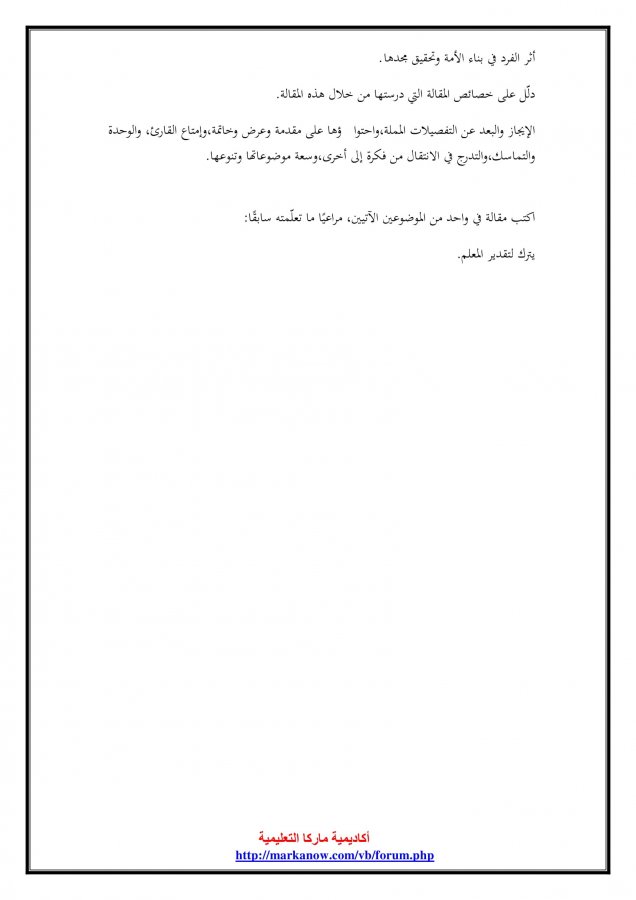 أثر الفرد في بناء الأمة وتحقيق مجدها.

دلّل على خصائص المقالة التي درستها من خلال هذه المقالة.

الإيجاز والبعد عن التفصيلات المملة،واحتوا ؤها على مقدمة وعرض وخاتمة،وإمتاع القارئ، والوحدة والتماسك،والتدرج في الانتقال من فكرة إلى أخرى،وسعة موضوعاتها وتنوعها.

اكتب مقالة في واحد من الموضوعين الآتيين، مراعيًا ما تعلّمته سابقًا:

يترك لتقدير المعلم.

أكاديمية ماركا التعليمية
http://markanow.com/vb/forum.php